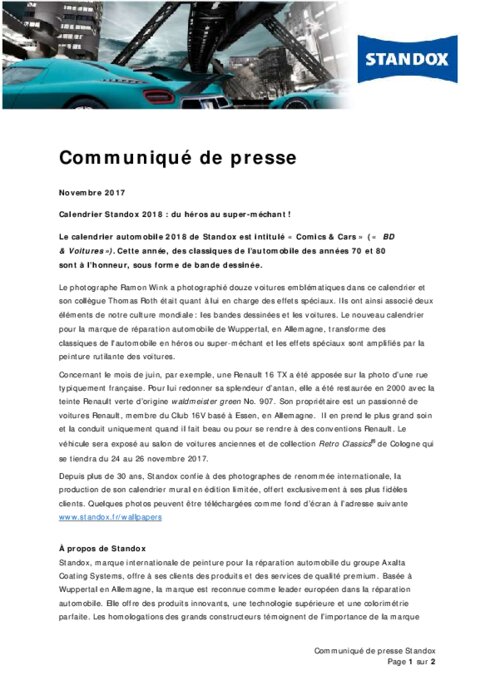 STANDOX

Communiqué de presse

Novembre 2017

Calendrier Standox 2018 : du héros au super-méchant !

Le calendrier automobile 2018 de Standox est intitulé « Comics & Cars » (« BD & Voitures »). Cette année, des classiques de l'automobile des années 70 et 80 sont à l'honneur, sous forme de bande dessinée.

Le photographe Ramon Wink a photographié douze voitures emblématiques dans ce calendrier et son collègue Thomas Roth était quant à lui en charge des effets spéciaux. Ils ont ainsi associé deux éléments de notre culture mondiale : les bandes dessinées et les voitures. Le nouveau calendrier pour la marque de réparation automobile de Wuppertal, en Allemagne, transforme des classiques de l'automobile en héros ou super-méchant et les effets spéciaux sont amplifiés par la peinture rutilante des voitures.

Concernant le mois de juin, par exemple, une Renault 16 TX a été apposée sur la photo d'une rue typiquement française. Pour lui redonner sa splendeur d'antan, elle a été restaurée en 2000 avec la teinte Renault verte d'origine waldmeister green No. 907. Son propriétaire est un passionné de voitures Renault, membre du Club 16V basé à Essen, en Allemagne. Il en prend le plus grand soin et la conduit uniquement quand il fait beau ou pour se rendre à des conventions Renault. Le véhicule sera exposé au salon de voitures anciennes et de collection Retro Classics® de Cologne qui se tiendra du 24 au 26 novembre 2017.

Depuis plus de 30 ans, Standox confie à des photographes de renommée internationale, la production de son calendrier mural en édition limitée, offert exclusivement à ses plus fidèles clients. Quelques photos peuvent être téléchargées comme fond d'écran à l'adresse suivante www.standox.fr/wallpapers

À propos de Standox
Standox, marque internationale de peinture pour la réparation automobile du groupe Axalta Coating Systems, offre à ses clients des produits et des services de qualité premium. Basée à Wuppertal en Allemagne, la marque est reconnue comme leader européen dans la réparation automobile. Elle offre des produits innovants, une technologie supérieure et une colorimétrie parfaite. Les homologations des grands constructeurs témoignent de l'importance de la marque

Communiqué de presse Standox
Page 1 sur 2